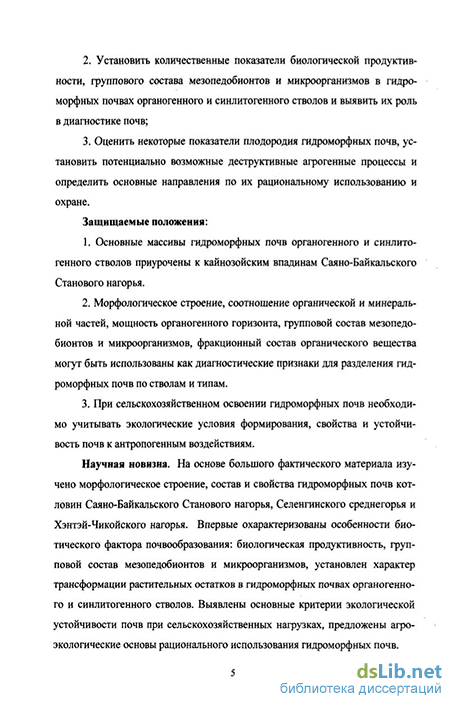 2. Установить количественные показатели биологической продуктивности, группового состава мезопедобионтов и микроорганизмов в гидроморфных почвах органогенного и синлитогенного стволов и выявить их роль в диагностике почв;

3. Оценить некоторые показатели плодородия гидроморфных почв, установить потенциально возможные деструктивные агрогенные процессы и определить основные направления по их рациональному использованию и охране.

Защищаемые положения:

1. Основные массивы гидроморфных почв органогенного и синлитогенного стволов приурочены к кайнозойским впадинам Саяно-Байкальского Станового нагорья.

2. Морфологическое строение, соотношение органической и минеральной частей, мощность органогенного горизонта, групповой состав мезопедобионтов и микроорганизмов, фракционный состав органического вещества могут быть использованы как диагностические признаки для разделения гидроморфных почв по стволам и типам.

3. При сельскохозяйственном освоении гидроморфных почв необходимо учитывать экологические условия формирования, свойства и устойчивость почв к антропогенным воздействиям.

Научная новизна. На основе большого фактического материала изучено морфологическое строение, состав и свойства гидроморфных почв котловин Саяно-Байкальского Станового нагорья, Селенгинского среднегорья и Хэнтэй-Чикойского нагорья. Впервые охарактеризованы особенности биотического фактора почвообразования: биологическая продуктивность, групповой состав мезопедобионтов и микроорганизмов, установлен характер трансформации растительных остатков в гидроморфных почвах органогенного и синлитогенного стволов. Выявлены основные критерии экологической устойчивости почв при сельскохозяйственных нагрузках, предложены агроэкологические основы рационального использования гидроморфных почв.

5

dsLib.net
библиотека диссертаций